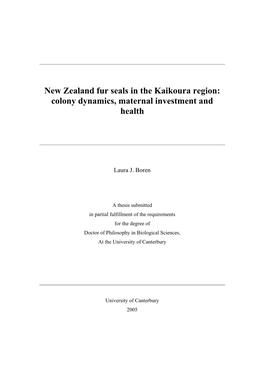 New Zealand fur seals in the Kaikoura region: colony dynamics, maternal investment and health

Laura J. Boren

A thesis submitted
in partial fulfillment of the requirements
for the degree of
Doctor of Philosophy in Biological Sciences,
At the University of Canterbury

University of Canterbury
2005